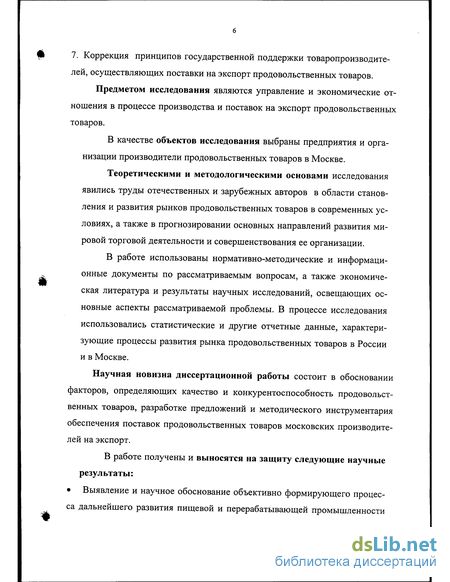 6

7. Коррекция принципов государственной поддержки товаропроизводителей, осуществляющих поставки на экспорт продовольственных товаров.

Предметом исследования являются управление и экономические отношения в процессе производства и поставок на экспорт продовольственных товаров.

В качестве объектов исследования выбраны предприятия и организации производители продовольственных товаров в Москве.

Теоретическими и методологическими основами исследования явились труды отечественных и зарубежных авторов в области становления и развития рынков продовольственных товаров в современных условиях, а также в прогнозировании основных направлений развития мировой торговой деятельности и совершенствования ее организации.

В работе использованы нормативно-методические и информационные документы по рассматриваемым вопросам, а также экономическая литература и результаты научных исследований, освещающих основные аспекты рассматриваемой проблемы. В процессе исследования использовались статистические и другие отчетные данные, характеризующие процессы развития рынка продовольственных товаров в России и в Москве.

Научная новизна диссертационной работы состоит в обосновании факторов, определяющих качество и конкурентоспособность продовольственных товаров, разработке предложений и методического инструментария обеспечения поставок продовольственных товаров московских производителей на экспорт.

В работе получены и выносятся на защиту следующие научные результаты:

• Выявление и научное обоснование объективно формирующего процесса дальнейшего развития пищевой и перерабатывающей промышленности

dsLib.net
библиотека диссертаций